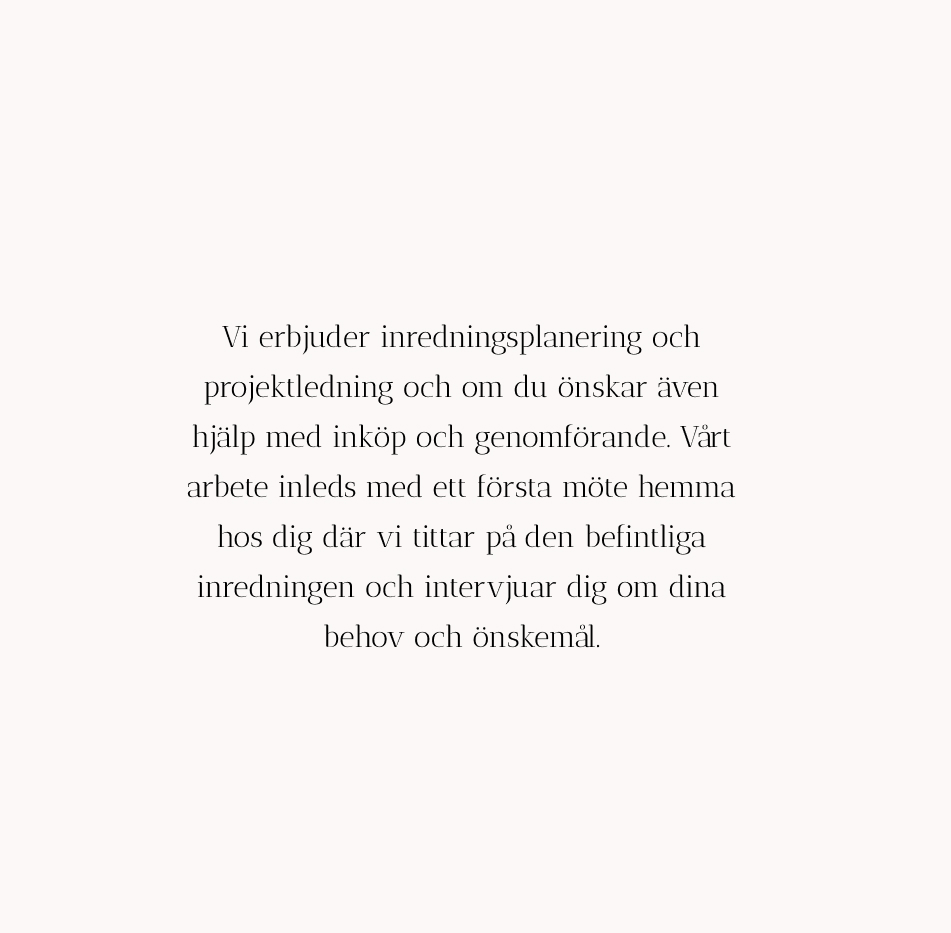 Vi erbjuder inredningsplanering och projektledning och om du önskar även hjälp med inköp och genomförande. Vårt arbete inleds med ett första möte hemma hos dig där vi tittar på den befintliga inredningen och intervjuar dig om dina behov och önskemål.